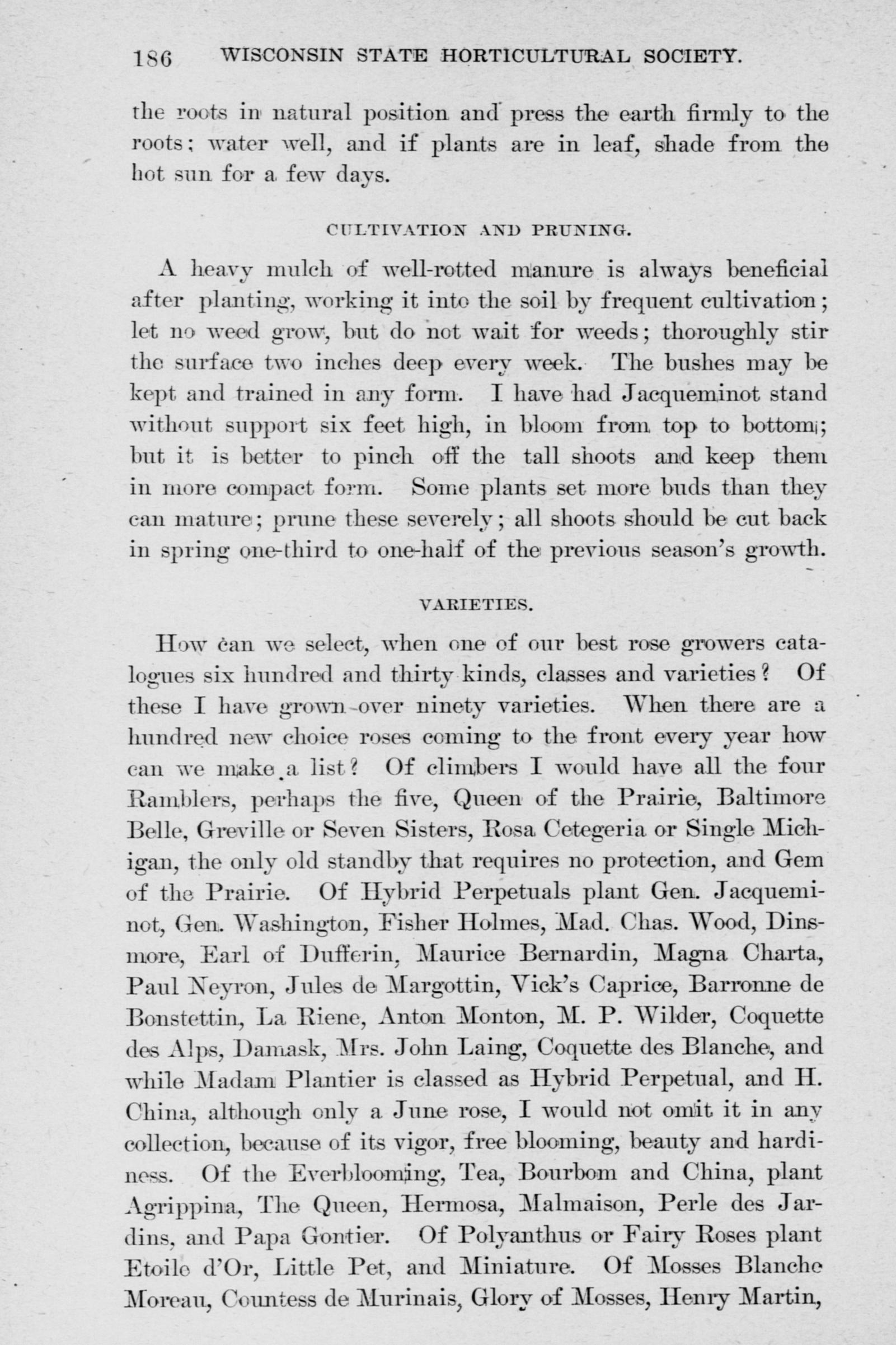 186 WISCONSIN STATE HORTICULTURAL SOCIETY.

the roots in natural position and press the earth firmly to the roots; water well, and if plants are in leaf, shade from the hot sun for a few days.

CULTIVATION AND PRUNING.

A heavy mulch of well-rotted manure is always beneficial after planting, working it into the soil by frequent cultivation; let no weed grow, but do not wait for weeds; thoroughly stir the surface two inches deep every week. The bushes may be kept and trained in any form. I have had Jacqueminot stand without support six feet high, in bloom from top to bottom; but it is better to pinch off the tall shoots and keep them in more compact form. Some plants set more buds than they can mature; prune these severely; all shoots should be cut back in spring one-third to one-half of the previous season's growth.

VARIETIES.

How can we select, when one of our best rose growers catalogues six hundred and thirty kinds, classes and varieties? Of these I have grown over ninety varieties. When there are a hundred new choice roses coming to the front every year how can we make a list? Of climbers I would have all the four Ramblers, perhaps the five, Queen of the Prairie, Baltimore Belle, Greville or Seven Sisters, Rosa Cetegeria or Single Michigan, the only old standby that requires no protection, and Gem of the Prairie. Of Hybrid Perpetuals plant Gen. Jacqueminot, Gen. Washington, Fisher Holmes, Mad. Chas. Wood, Dinsmore, Earl of Dufferin, Maurice Bernardin, Magna Charta, Paul Neyron, Jules de Margottin, Vick's Caprice, Barronne de Bonstettin, La Riene, Anton Monton, M. P. Wilder, Coquette des Alps, Damask, Mrs. John Laing, Coquette des Blanche, and while Madam Plantier is classed as Hybrid Perpetual, and H. China, although only a June rose, I would not omit it in any collection, because of its vigor, free blooming, beauty and hardiness. Of the Everblooming, Tea, Bourbom and China, plant Agrippina, The Queen, Hermosa, Malmaison, Perle des Jardins, and Papa Gontier. Of Polyanthus or Fairy Roses plant Etoile d'Or, Little Pet, and Miniature. Of Mosses Blanche Moreau, Countess de Murinais, Glory of Mosses, Henry Martin,